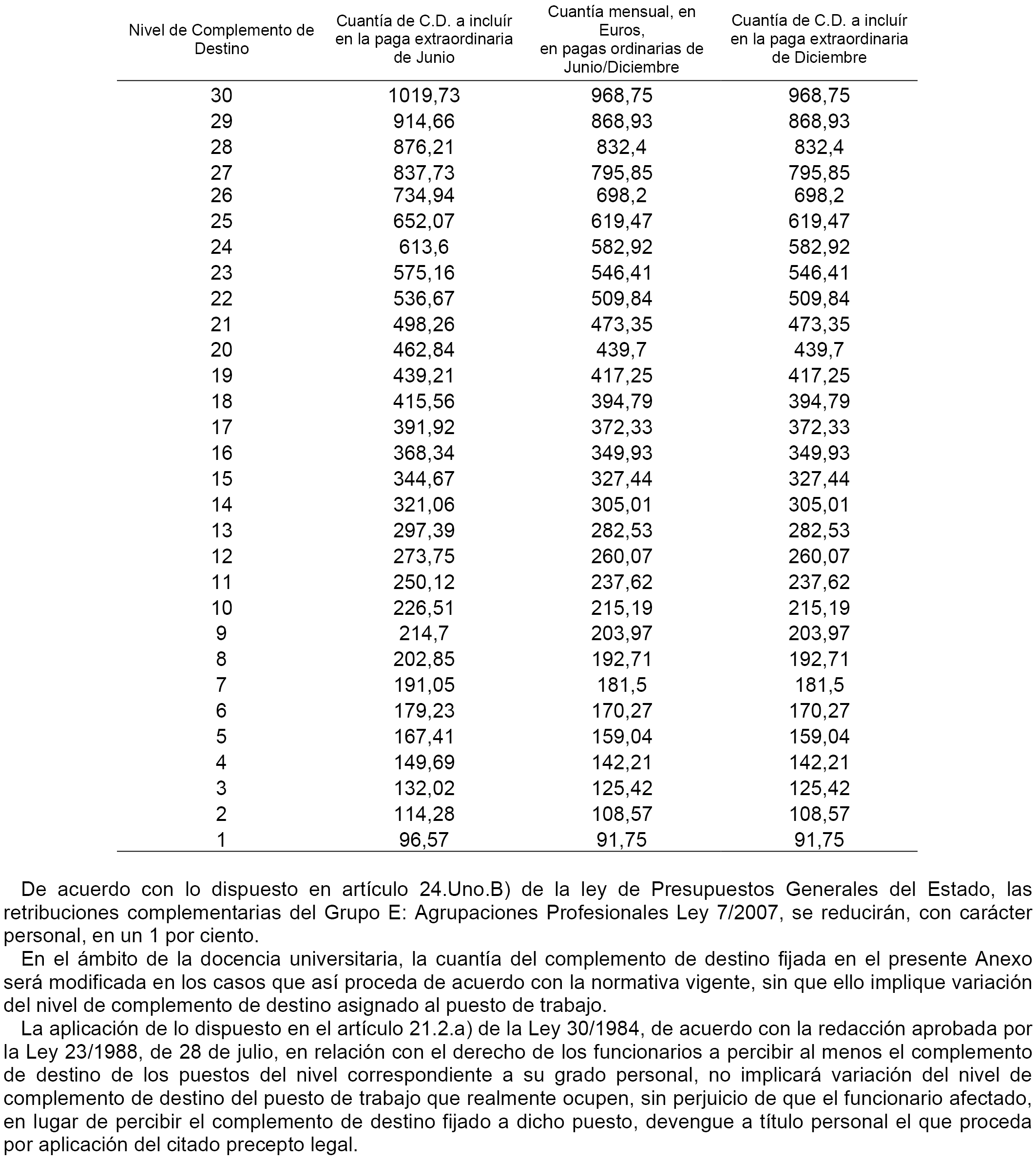 | Nivel de Complemento de Destino | Cuantía de C.D. a incluír en la paga extraordinaria de Junio | Cuantía mensual, en Euros, en pagas ordinarias de Junio/Diciembre | Cuantía de C.D. a incluír en la paga extraordinaria de Diciembre |
|---|---|---|---|
| 30 | 1019,73 | 968,75 | 968,75 |
| 29 | 914,66 | 868,93 | 868,93 |
| 28 | 876,21 | 832,4 | 832,4 |
| 27 | 837,73 | 795,85 | 795,85 |
| 26 | 734,94 | 698,2 | 698,2 |
| 25 | 652,07 | 619,47 | 619,47 |
| 24 | 613,6 | 582,92 | 582,92 |
| 23 | 575,16 | 546,41 | 546,41 |
| 22 | 536,67 | 509,84 | 509,84 |
| 21 | 498,26 | 473,35 | 473,35 |
| 20 | 462,84 | 439,7 | 439,7 |
| 19 | 439,21 | 417,25 | 417,25 |
| 18 | 415,56 | 394,79 | 394,79 |
| 17 | 391,92 | 372,33 | 372,33 |
| 16 | 368,34 | 349,93 | 349,93 |
| 15 | 344,67 | 327,44 | 327,44 |
| 14 | 321,06 | 305,01 | 305,01 |
| 13 | 297,39 | 282,53 | 282,53 |
| 12 | 273,75 | 260,07 | 260,07 |
| 11 | 250,12 | 237,62 | 237,62 |
| 10 | 226,51 | 215,19 | 215,19 |
| 9 | 214,7 | 203,97 | 203,97 |
| 8 | 202,85 | 192,71 | 192,71 |
| 7 | 191,05 | 181,5 | 181,5 |
| 6 | 179,23 | 170,27 | 170,27 |
| 5 | 167,41 | 159,04 | 159,04 |
| 4 | 149,69 | 142,21 | 142,21 |
| 3 | 132,02 | 125,42 | 125,42 |
| 2 | 114,28 | 108,57 | 108,57 |
| 1 | 96,57 | 91,75 | 91,75 |

De acuerdo con lo dispuesto en artículo 24.Uno.B) de la ley de Presupuestos Generales del Estado, las retribuciones complementarias del Grupo E: Agrupaciones Profesionales Ley 7/2007, se reducirán, con carácter personal, en un 1 por ciento.

En el ámbito de la docencia universitaria, la cuantía del complemento de destino fijada en el presente Anexo será modificada en los casos que así proceda de acuerdo con la normativa vigente, sin que ello implique variación del nivel de complemento de destino asignado al puesto de trabajo.

La aplicación de lo dispuesto en el artículo 21.2.a) de la Ley 30/1984, de acuerdo con la redacción aprobada por la Ley 23/1988, de 28 de julio, en relación con el derecho de los funcionarios a percibir al menos el complemento de destino de los puestos del nivel correspondiente a su grado personal, no implicará variación del nivel de complemento de destino del puesto de trabajo que realmente ocupen, sin perjuicio de que el funcionario afectado, en lugar de percibir el complemento de destino fijado a dicho puesto, devengue a título personal el que proceda por aplicación del citado precepto legal.